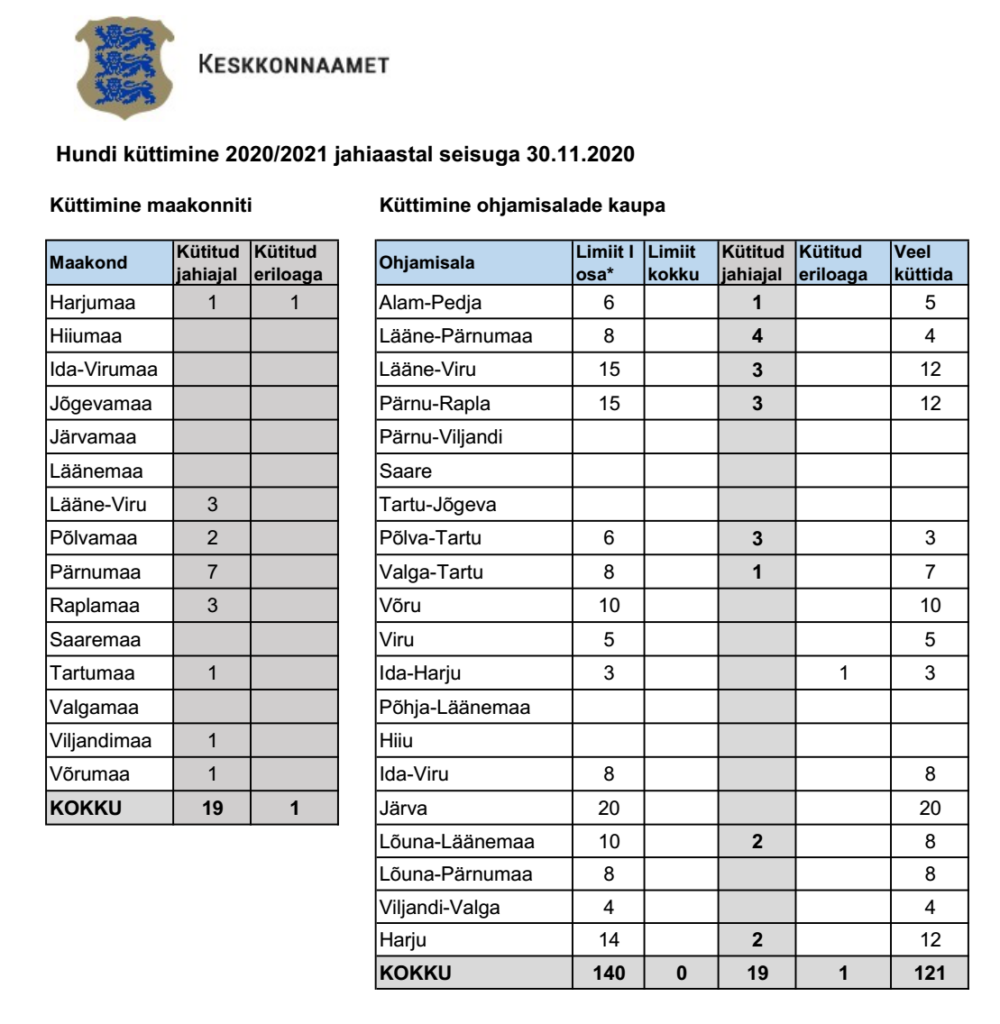 KESKKONNAAMET

Hundi küttimine 2020/2021 jahiaastal seisuga 30.11.2020

Küttimine maakonniti

| Maakond | Kütitud jahiajal | Kütitud eriloaga |
|---|---|---|
| Harjumaa | 1 | 1 |
| Hiiumaa | | |
| Ida-Virumaa | | |
| Jõgevamaa | | |
| Järvamaa | | |
| Läänemaa | | |
| Lääne-Viru | 3 | |
| Põlvamaa | 2 | |
| Pärnumaa | 7 | |
| Raplamaa | 3 | |
| Saaremaa | | |
| Tartumaa | 1 | |
| Valgamaa | | |
| Viljandimaa | 1 | |
| Võrumaa | 1 | |
| KOKKU | 19 | 1 |

Küttimine ohjamisalade kaupa

| Ohjamisala | Limiit I osa* | Limiit kokku | Kütitud jahiajal | Kütitud eriloaga | Veel küttida |
|---|---|---|---|---|---|
| Alam-Pedja | 6 | | 1 | | 5 |
| Lääne-Pärnumaa | 8 | | 4 | | 4 |
| Lääne-Viru | 15 | | 3 | | 12 |
| Pärnu-Rapla | 15 | | 3 | | 12 |
| Pärnu-Viljandi | | | | | |
| Saare | | | | | |
| Tartu-Jõgeva | | | | | |
| Põlva-Tartu | 6 | | 3 | | 3 |
| Valga-Tartu | 8 | | 1 | | 7 |
| Võru | 10 | | | | 10 |
| Viru | 5 | | | | 5 |
| Ida-Harju | 3 | | | 1 | 3 |
| Põhja-Läänemaa | | | | | |
| Hiiu | | | | | |
| Ida-Viru | 8 | | | | 8 |
| Järva | 20 | | | | 20 |
| Lõuna-Läänemaa | 10 | | 2 | | 8 |
| Lõuna-Pärnumaa | 8 | | | | 8 |
| Viljandi-Valga | 4 | | | | 4 |
| Harju | 14 | | 2 | | 12 |
| KOKKU | 140 | 0 | 19 | 1 | 121 |